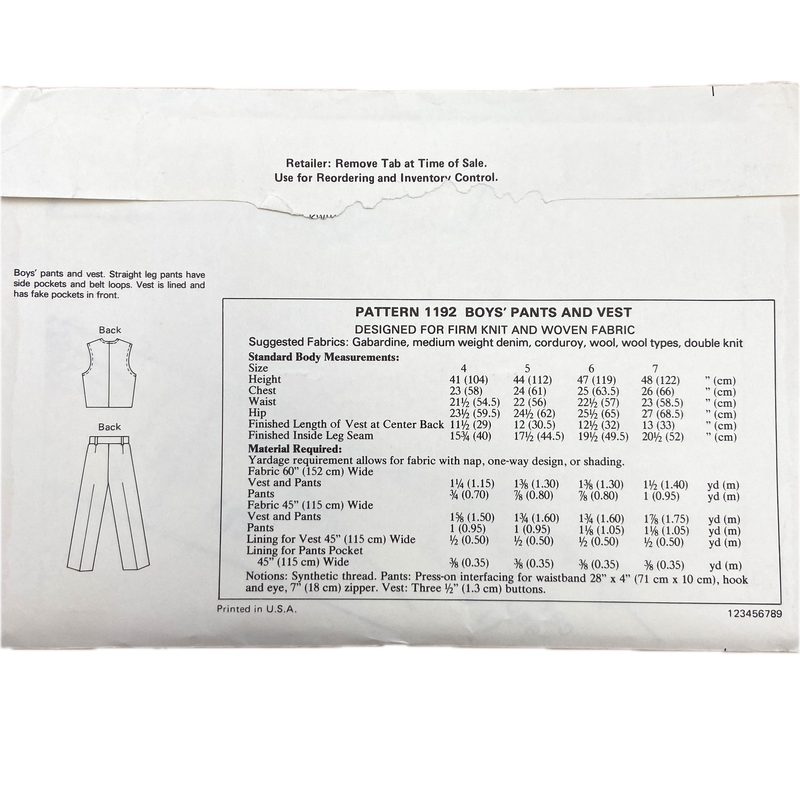 Retailer: Remove Tab at Time of Sale.
Use for Reordering and Inventory Control.

Boys' pants and vest. Straight leg pants have side pockets and belt loops. Vest is lined and has fake pockets in front.

Back

Back

PATTERN 1192 BOYS' PANTS AND VEST
DESIGNED FOR FIRM KNIT AND WOVEN FABRIC
Suggested Fabrics: Gabardine, medium weight denim, corduroy, wool, wool types, double knit

Standard Body Measurements:

| Size | 4 | 5 | 6 | 7 | |
|---|---|---|---|---|---|
| Height | 41 (104) | 44 (112) | 47 (119) | 48 (122) | " (cm) |
| Chest | 23 (58) | 24 (61) | 25 (63.5) | 26 (66) | " (cm) |
| Waist | 21½ (54.5) | 22 (56) | 22½ (57) | 23 (58.5) | " (cm) |
| Hip | 23½ (59.5) | 24½ (62) | 25½ (65) | 27 (68.5) | " (cm) |
| Finished Length of Vest at Center Back | 11½ (29) | 12 (30.5) | 12½ (32) | 13 (33) | " (cm) |
| Finished Inside Leg Seam | 15¾ (40) | 17½ (44.5) | 19½ (49.5) | 20½ (52) | " (cm) |

Material Required:
Yardage requirement allows for fabric with nap, one-way design, or shading.

| Fabric 60" (152 cm) Wide | | | | | |
|---|---|---|---|---|---|
| Vest and Pants | 1¼ (1.15) | 1⅜ (1.30) | 1⅜ (1.30) | 1½ (1.40) | yd (m) |
| Pants | ¾ (0.70) | ⅞ (0.80) | ⅞ (0.80) | 1 (0.95) | yd (m) |
| Fabric 45" (115 cm) Wide | | | | | |
| Vest and Pants | 1⅝ (1.50) | 1¾ (1.60) | 1¾ (1.60) | 1⅞ (1.75) | yd (m) |
| Pants | 1 (0.95) | 1 (0.95) | 1⅛ (1.05) | 1⅛ (1.05) | yd (m) |
| Lining for Vest 45" (115 cm) Wide | ½ (0.50) | ½ (0.50) | ½ (0.50) | ½ (0.50) | yd (m) |
| Lining for Pants Pocket 45" (115 cm) Wide | ⅜ (0.35) | ⅜ (0.35) | ⅜ (0.35) | ⅜ (0.35) | yd (m) |

Notions: Synthetic thread. Pants: Press-on interfacing for waistband 28" x 4" (71 cm x 10 cm), hook and eye, 7" (18 cm) zipper. Vest: Three ½" (1.3 cm) buttons.

Printed in U.S.A.

123456789